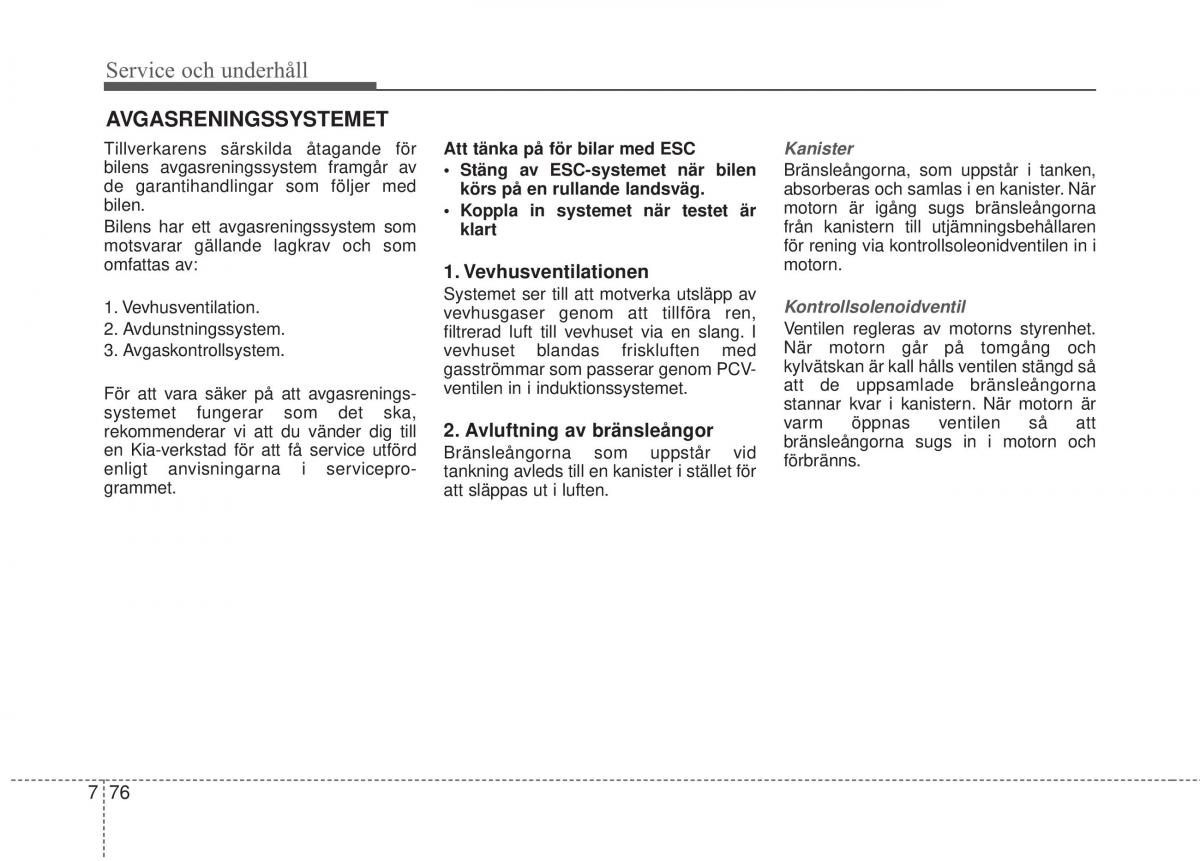 Service och underhåll

AVGASRENINGSSYSTEMET

Tillverkarens särskilda åtagande för bilens avgasreningssystem framgår av de garantihandlingar som följer med bilen.

Bilens har ett avgasreningssystem som motsvarar gällande lagkrav och som omfattas av:

1. Vevhusventilation.
2. Avdunstningssystem.
3. Avgaskontrollsystem.

För att vara säker på att avgasreningssystemet fungerar som det ska, rekommenderar vi att du vänder dig till en Kia-verkstad för att få service utförd enligt anvisningarna i serviceprogrammet.

Att tänka på för bilar med ESC

• Stäng av ESC-systemet när bilen körs på en rullande landsväg.
• Koppla in systemet när testet är klart

1. Vevhusventilationen
Systemet ser till att motverka utsläpp av vevhusgaser genom att tillföra ren, filtrerad luft till vevhuset via en slang. I vevhuset blandas friskluften med gasströmmar som passerar genom PCV-ventilen in i induktionssystemet.

2. Avluftning av bränsleångor
Bränsleångorna som uppstår vid tankning avleds till en kanister i stället för att släppas ut i luften.

Kanister
Bränsleångorna, som uppstår i tanken, absorberas och samlas i en kanister. När motorn är igång sugs bränsleångorna från kanistern till utjämningsbehållaren för rening via kontrollsoleonidventilen in i motorn.

Kontrollsolenoidventil
Ventilen regleras av motorns styrenhet. När motorn går på tomgång och kylvätskan är kall hålls ventilen stängd så att de uppsamlade bränsleångorna stannar kvar i kanistern. När motorn är varm öppnas ventilen så att bränsleångorna sugs in i motorn och förbränns.

7 76